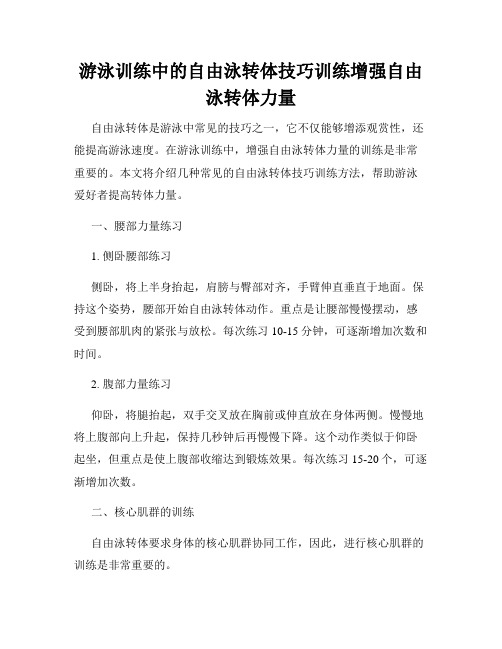 游泳训练中的自由泳转体技巧训练增强自由泳转体力量

自由泳转体是游泳中常见的技巧之一，它不仅能够增添观赏性，还能提高游泳速度。在游泳训练中，增强自由泳转体力量的训练是非常重要的。本文将介绍几种常见的自由泳转体技巧训练方法，帮助游泳爱好者提高转体力量。

一、腰部力量练习

1. 侧卧腰部练习

侧卧，将上半身抬起，肩膀与臀部对齐，手臂伸直垂直于地面。保持这个姿势，腰部开始自由泳转体动作。重点是让腰部慢慢摆动，感受到腰部肌肉的紧张与放松。每次练习 10-15 分钟，可逐渐增加次数和时间。

2. 腹部力量练习

仰卧，将腿抬起，双手交叉放在胸前或伸直放在身体两侧。慢慢地将上腹部向上升起，保持几秒钟后再慢慢下降。这个动作类似于仰卧起坐，但重点是使上腹部收缩达到锻炼效果。每次练习 15-20 个，可逐渐增加次数。

二、核心肌群的训练

自由泳转体要求身体的核心肌群协同工作，因此，进行核心肌群的训练是非常重要的。